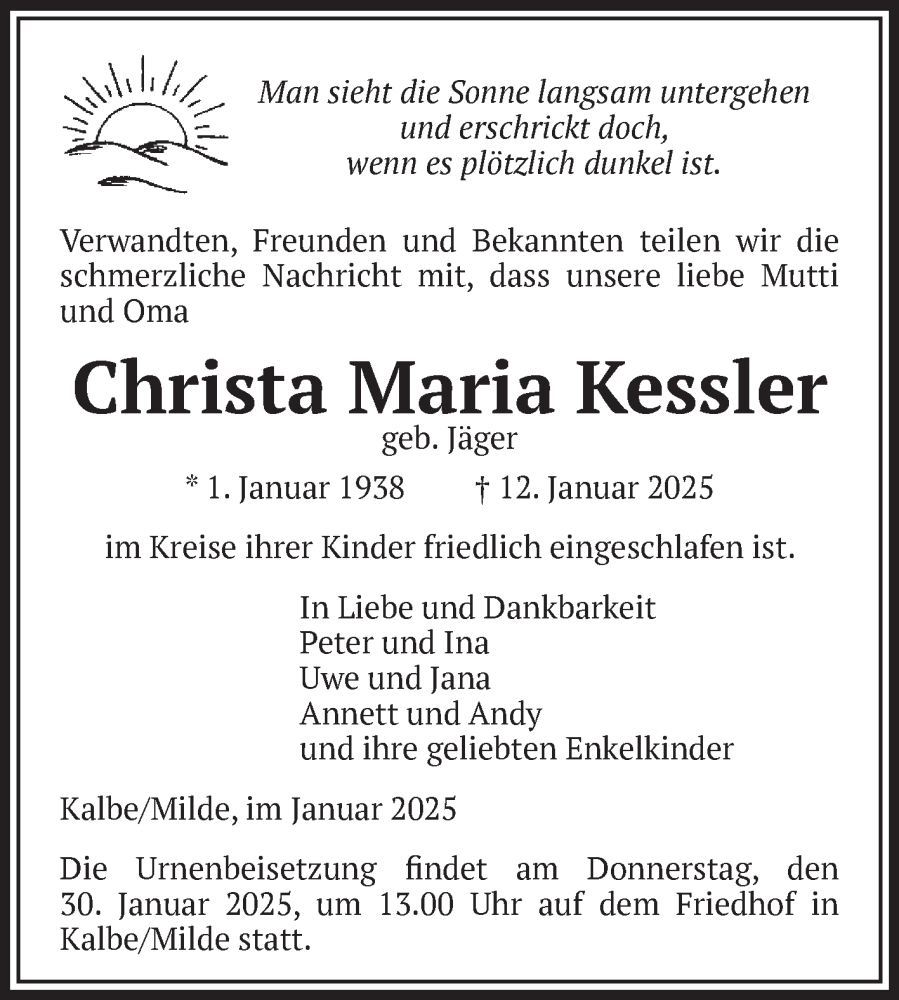 Man sieht die Sonne langsam untergehen
und erschrickt doch,
wenn es plötzlich dunkel ist.

Verwandten, Freunden und Bekannten teilen wir die schmerzliche Nachricht mit, dass unsere liebe Mutti und Oma

Christa Maria Kessler
geb. Jäger

* 1. Januar 1938 † 12. Januar 2025

im Kreise ihrer Kinder friedlich eingeschlafen ist.

In Liebe und Dankbarkeit
Peter und Ina
Uwe und Jana
Annett und Andy
und ihre geliebten Enkelkinder

Kalbe/Milde, im Januar 2025

Die Urnenbeisetzung findet am Donnerstag, den 30. Januar 2025, um 13.00 Uhr auf dem Friedhof in Kalbe/Milde statt.